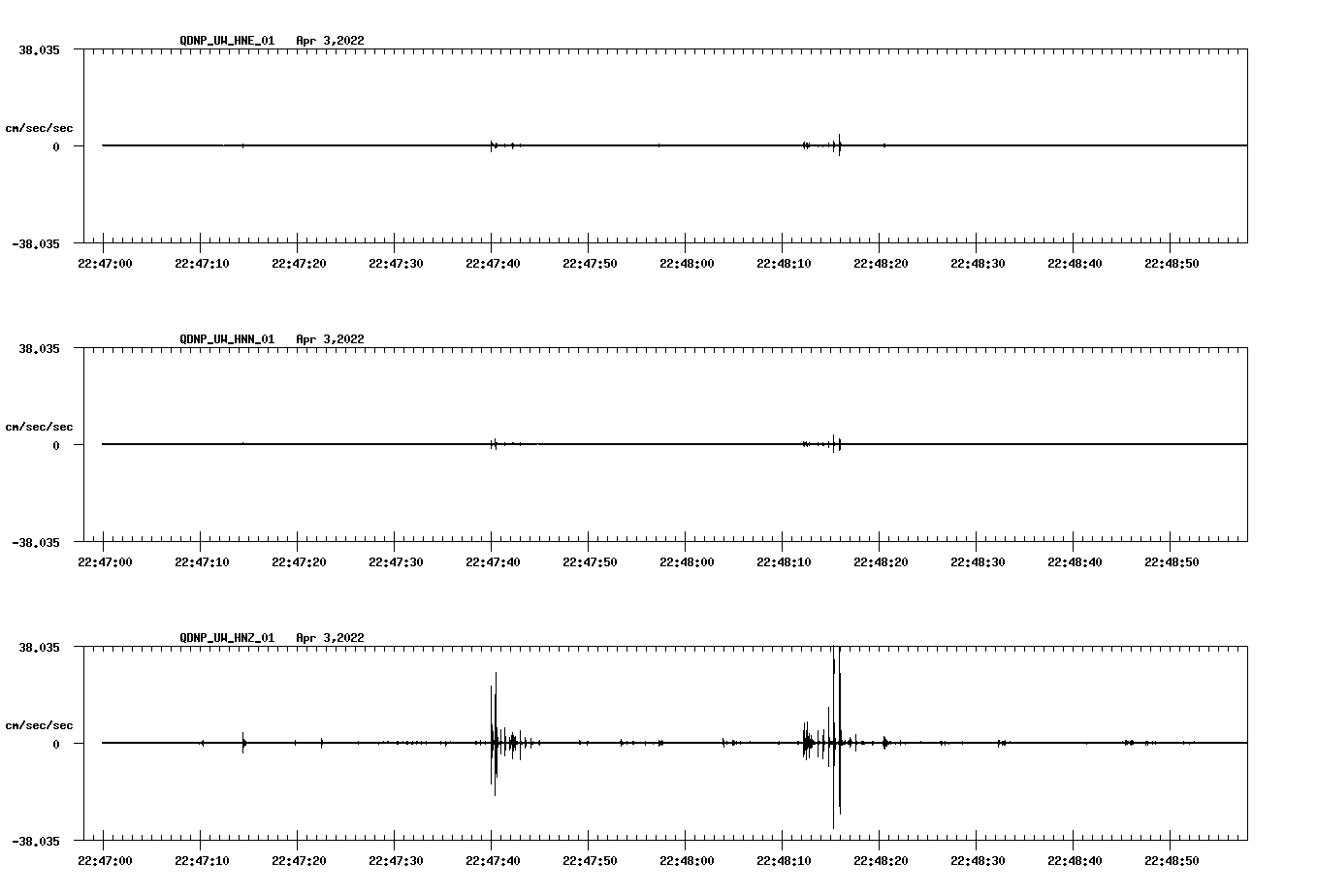 QDNP_UW_HNE_01 Apr 3,2022

38.035

cm/sec/sec

0

-38.035

22:47:00 22:47:10 22:47:20 22:47:30 22:47:40 22:47:50 22:48:00 22:48:10 22:48:20 22:48:30 22:48:40 22:48:50

QDNP_UW_HNN_01 Apr 3,2022

38.035

cm/sec/sec

0

-38.035

22:47:00 22:47:10 22:47:20 22:47:30 22:47:40 22:47:50 22:48:00 22:48:10 22:48:20 22:48:30 22:48:40 22:48:50

QDNP_UW_HNZ_01 Apr 3,2022

38.035

cm/sec/sec

0

-38.035

22:47:00 22:47:10 22:47:20 22:47:30 22:47:40 22:47:50 22:48:00 22:48:10 22:48:20 22:48:30 22:48:40 22:48:50